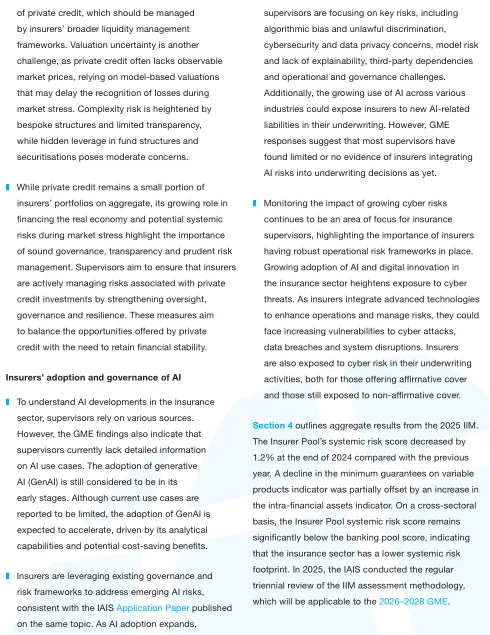 of private credit, which should be managed by insurers' broader liquidity management frameworks. Valuation uncertainty is another challenge, as private credit often lacks observable market prices, relying on model-based valuations that may delay the recognition of losses during market stress. Complexity risk is heightened by bespoke structures and limited transparency, while hidden leverage in fund structures and securitisations poses moderate concerns.

While private credit remains a small portion of insurers' portfolios on aggregate, its growing role in financing the real economy and potential systemic risks during market stress highlight the importance of sound governance, transparency and prudent risk management. Supervisors aim to ensure that insurers are actively managing risks associated with private credit investments by strengthening oversight, governance and resilience. These measures aim to balance the opportunities offered by private credit with the need to retain financial stability.

Insurers' adoption and governance of AI

To understand AI developments in the insurance sector, supervisors rely on various sources. However, the GME findings also indicate that supervisors currently lack detailed information on AI use cases. The adoption of generative AI (GenAI) is still considered to be in its early stages. Although current use cases are reported to be limited, the adoption of GenAI is expected to accelerate, driven by its analytical capabilities and potential cost-saving benefits.

Insurers are leveraging existing governance and risk frameworks to address emerging AI risks, consistent with the IAIS Application Paper published on the same topic. As AI adoption expands, supervisors are focusing on key risks, including algorithmic bias and unlawful discrimination, cybersecurity and data privacy concerns, model risk and lack of explainability, third-party dependencies and operational and governance challenges. Additionally, the growing use of AI across various industries could expose insurers to new AI-related liabilities in their underwriting. However, GME responses suggest that most supervisors have found limited or no evidence of insurers integrating AI risks into underwriting decisions as yet.

Monitoring the impact of growing cyber risks continues to be an area of focus for insurance supervisors, highlighting the importance of insurers having robust operational risk frameworks in place. Growing adoption of AI and digital innovation in the insurance sector heightens exposure to cyber threats. As insurers integrate advanced technologies to enhance operations and manage risks, they could face increasing vulnerabilities to cyber attacks, data breaches and system disruptions. Insurers are also exposed to cyber risk in their underwriting activities, both for those offering affirmative cover and those still exposed to non-affirmative cover.

Section 4 outlines aggregate results from the 2025 IIM. The Insurer Pool's systemic risk score decreased by 1.2% at the end of 2024 compared with the previous year. A decline in the minimum guarantees on variable products indicator was partially offset by an increase in the intra-financial assets indicator. On a cross-sectoral basis, the Insurer Pool systemic risk score remains significantly below the banking pool score, indicating that the insurance sector has a lower systemic risk footprint. In 2025, the IAIS conducted the regular triennial review of the IIM assessment methodology, which will be applicable to the 2026–2028 GME.